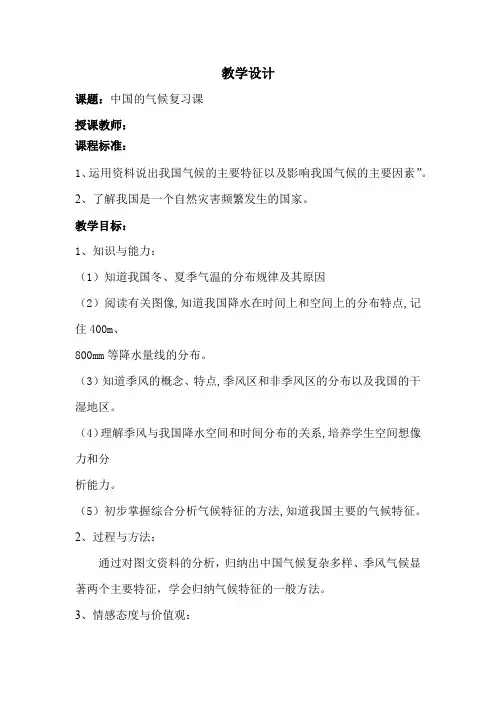 教学设计

课题：中国的气候复习课

授课教师：

课程标准：

1、运用资料说出我国气候的主要特征以及影响我国气候的主要因素”。

2、了解我国是一个自然灾害频繁发生的国家。

教学目标：

1、知识与能力：

（1）知道我国冬、夏季气温的分布规律及其原因

（2）阅读有关图像，知道我国降水在时间上和空间上的分布特点，记住 400m、

800mm 等降水量线的分布。

（3）知道季风的概念、特点，季风区和非季风区的分布以及我国的干湿地区。

（4）理解季风与我国降水空间和时间分布的关系，培养学生空间想像力和分

析能力。

（5）初步掌握综合分析气候特征的方法，知道我国主要的气候特征。

2、过程与方法：

通过对图文资料的分析，归纳出中国气候复杂多样、季风气候显著两个主要特征，学会归纳气候特征的一般方法。

3、情感态度与价值观：